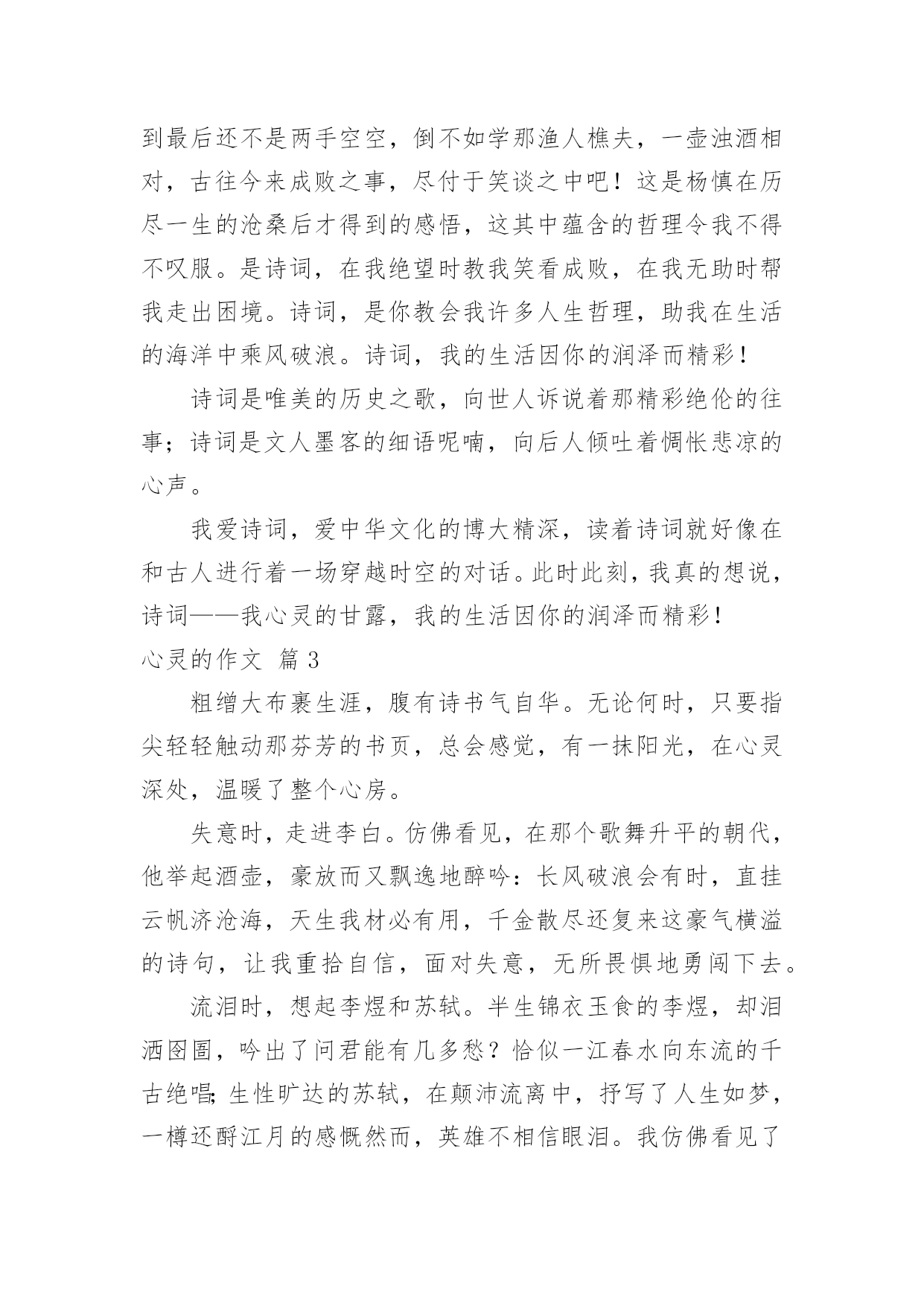 到最后还不是两手空空，倒不如学那渔人樵夫，一壶浊酒相对，古往今来成败之事，尽付于笑谈之中吧！这是杨慎在历尽一生的沧桑后才得到的感悟，这其中蕴含的哲理令我不得不叹服。是诗词，在我绝望时教我笑看成败，在我无助时帮我走出困境。诗词，是你教会我许多人生哲理，助我在生活的海洋中乘风破浪。诗词，我的生活因你的润泽而精彩！

诗词是唯美的历史之歌，向世人诉说着那精彩绝伦的往事；诗词是文人墨客的细语呢喃，向后人倾吐着惆怅悲凉的心声。

我爱诗词，爱中华文化的博大精深，读着诗词就好像在和古人进行着一场穿越时空的对话。此时此刻，我真的想说，诗词——我心灵的甘露，我的生活因你的润泽而精彩！

心灵的作文 篇3

粗缯大布裹生涯，腹有诗书气自华。无论何时，只要指尖轻轻触动那芬芳的书页，总会感觉，有一抹阳光，在心灵深处，温暖了整个心房。

失意时，走进李白。仿佛看见，在那个歌舞升平的朝代，他举起酒壶，豪放而又飘逸地醉吟：长风破浪会有时，直挂云帆济沧海，天生我材必有用，千金散尽还复来这豪气横溢的诗句，让我重拾自信，面对失意，无所畏惧地勇闯下去。

流泪时，想起李煜和苏轼。半生锦衣玉食的李煜，却泪洒囹圄，吟出了问君能有几多愁？恰似一江春水向东流的千古绝唱;生性旷达的苏轼，在颠沛流离中，抒写了人生如梦，一樽还酹江月的感慨然而，英雄不相信眼泪。我仿佛看见了